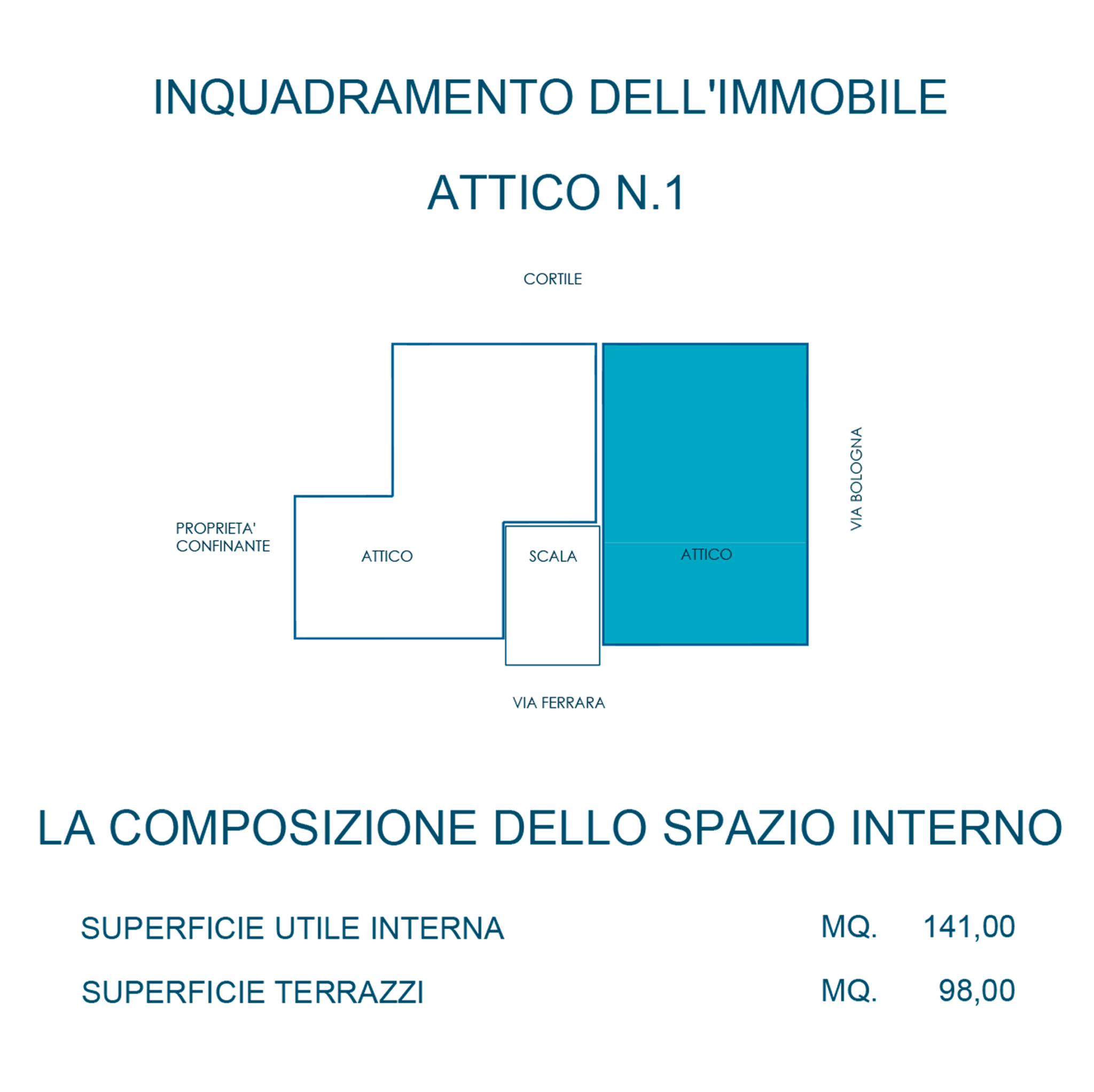 INQUADRAMENTO DELL'IMMOBILE

ATTICO N.1

CORTILE

PROPRIETA' CONFINANTE

ATTICO

SCALA

ATTICO

VIA BOLOGNA

VIA FERRARA

LA COMPOSIZIONE DELLO SPAZIO INTERNO

SUPERFICIE UTILE INTERNA MQ. 141,00

SUPERFICIE TERRAZZI MQ. 98,00